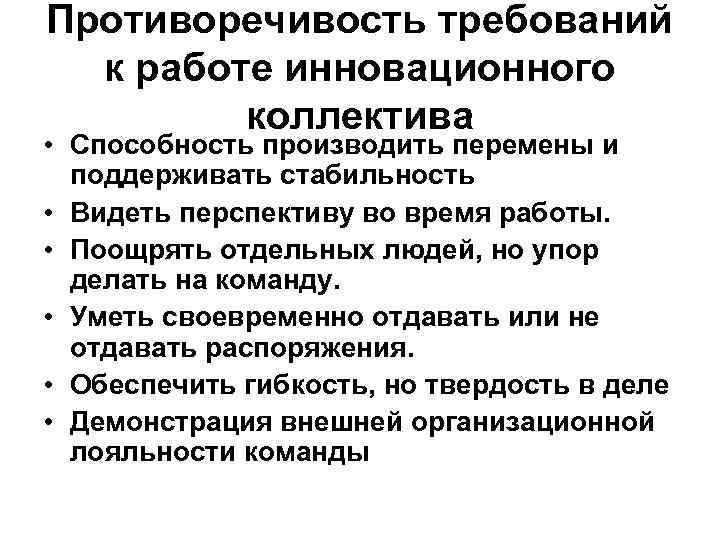 Противоречивость требований к работе инновационного коллектива

• Способность производить перемены и поддерживать стабильность
• Видеть перспективу во время работы.
• Поощрять отдельных людей, но упор делать на команду.
• Уметь своевременно отдавать или не отдавать распоряжения.
• Обеспечить гибкость, но твердость в деле
• Демонстрация внешней организационной лояльности команды